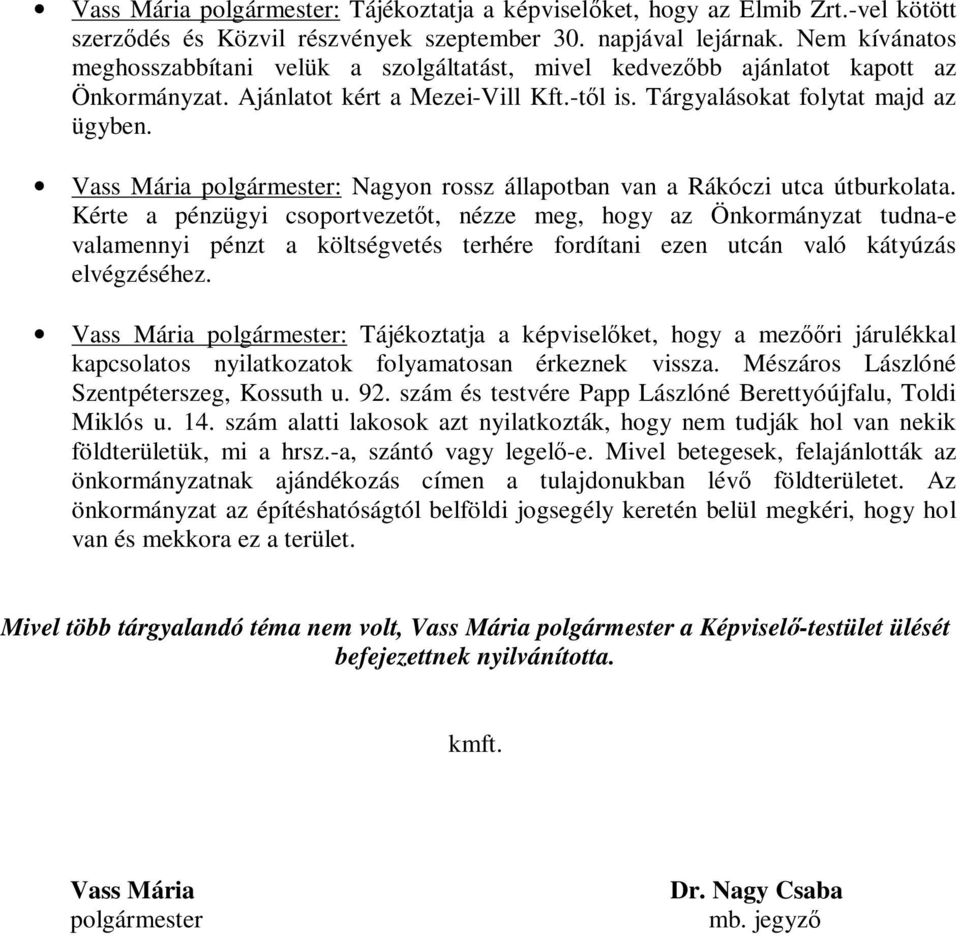 • Vass Mária polgármester: Tájékoztatja a képviselőket, hogy az Elmib Zrt.-vel kötött szerződés és Közvil részvények szeptember 30. napjával lejárnak. Nem kívánatos meghosszabbítani velük a szolgáltatást, mivel kedvezőbb ajánlatot kapott az Önkormányzat. Ajánlatot kért a Mezei-Vill Kft.-től is. Tárgyalásokat folytat majd az ügyben.

• Vass Mária polgármester: Nagyon rossz állapotban van a Rákóczi utca útburkolata. Kérte a pénzügyi csoportvezetőt, nézze meg, hogy az Önkormányzat tudna-e valamennyi pénzt a költségvetés terhére fordítani ezen utcán való kátyúzás elvégzéséhez.

• Vass Mária polgármester: Tájékoztatja a képviselőket, hogy a mezőőri járulékkal kapcsolatos nyilatkozatok folyamatosan érkeznek vissza. Mészáros Lászlóné Szentpéterszeg, Kossuth u. 92. szám és testvére Papp Lászlóné Berettyóújfalu, Toldi Miklós u. 14. szám alatti lakosok azt nyilatkozták, hogy nem tudják hol van nekik földterületük, mi a hrsz.-a, szántó vagy legelő-e. Mivel betegesek, felajánlották az önkormányzatnak ajándékozás címen a tulajdonukban lévő földterületet. Az önkormányzat az építéshatóságtól belföldi jogsegély keretén belül megkéri, hogy hol van és mekkora ez a terület.

Mivel több tárgyalandó téma nem volt, Vass Mária polgármester a Képviselő-testület ülését befejezettnek nyilvánította.

kmft.

Vass Mária
polgármester

Dr. Nagy Csaba
mb. jegyző